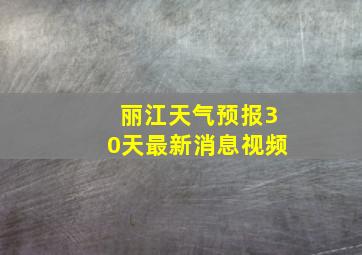 丽江天气预报30天最新消息视频